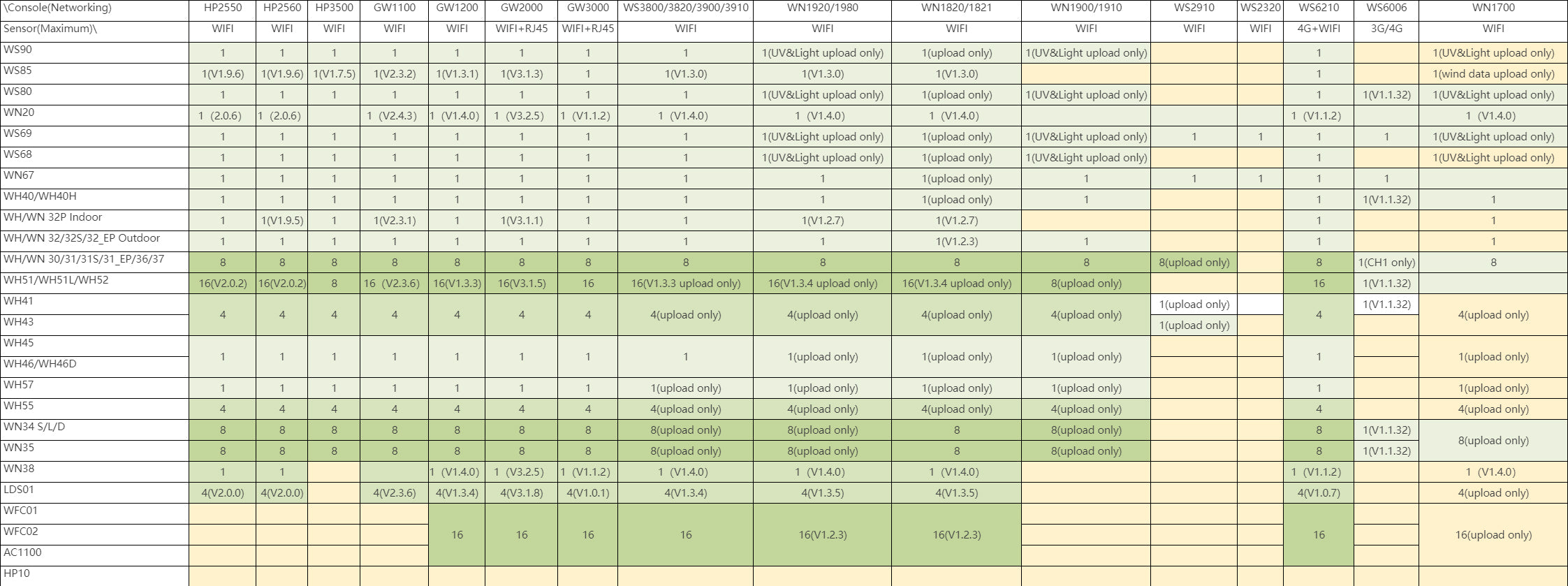 | \Console(Networking) | HP2550 | HP2560 | HP3500 | GW1100 | GW1200 | GW2000 | GW3000 | WS3800/3820/3900/3910 | WN1920/1980 | WN1820/1821 | WN1900/1910 | WS2910 | WS2320 | WS6210 | WS6006 | WN1700 |
|---|---|---|---|---|---|---|---|---|---|---|---|---|---|---|---|---|
| Sensor(Maximum)\ | WIFI | WIFI | WIFI | WIFI | WIFI | WIFI+RJ45 | WIFI+RJ45 | WIFI | WIFI | WIFI | WIFI | WIFI | WIFI | 4G+WIFI | 3G/4G | WIFI |
| WS90 | 1 | 1 | 1 | 1 | 1 | 1 | 1 | 1 | 1(UV&Light upload only) | 1(upload only) | 1(UV&Light upload only) | | | 1 | | 1(UV&Light upload only) |
| WS85 | 1(V1.9.6) | 1(V1.9.6) | 1(V1.7.5) | 1(V2.3.2) | 1(V1.3.1) | 1(V3.1.3) | 1 | 1(V1.3.0) | 1(V1.3.0) | 1(V1.3.0) | | | | 1 | | 1(wind data upload only) |
| WS80 | 1 | 1 | 1 | 1 | 1 | 1 | 1 | 1 | 1(UV&Light upload only) | 1(upload only) | 1(UV&Light upload only) | | | 1 | 1(V1.1.32) | 1(UV&Light upload only) |
| WN20 | 1 (2.0.6) | 1 (2.0.6) | | 1 (V2.4.3) | 1 (V1.4.0) | 1 (V3.2.5) | 1 (V1.1.2) | 1 (V1.4.0) | 1 (V1.4.0) | 1 (V1.4.0) | | | | 1 (V1.1.2) | | 1 (V1.4.0) |
| WS69 | 1 | 1 | 1 | 1 | 1 | 1 | 1 | 1 | 1(UV&Light upload only) | 1(upload only) | 1(UV&Light upload only) | 1 | 1 | 1 | 1 | 1(UV&Light upload only) |
| WS68 | 1 | 1 | 1 | 1 | 1 | 1 | 1 | 1 | 1(UV&Light upload only) | 1(upload only) | 1(UV&Light upload only) | | | 1 | | 1(UV&Light upload only) |
| WN67 | 1 | 1 | 1 | 1 | 1 | 1 | 1 | 1 | 1 | 1(upload only) | 1 | 1 | 1 | 1 | 1 | |
| WH40/WH40H | 1 | 1 | 1 | 1 | 1 | 1 | 1 | 1 | 1 | 1(upload only) | 1 | | | 1 | 1(V1.1.32) | 1 |
| WH/WN 32P Indoor | 1 | 1(V1.9.5) | 1 | 1(V2.3.1) | 1 | 1(V3.1.1) | 1 | 1 | 1(V1.2.7) | 1(V1.2.7) | | | | 1 | | 1 |
| WH/WN 32/32S/32_EP Outdoor | 1 | 1 | 1 | 1 | 1 | 1 | 1 | 1 | 1 | 1(V1.2.3) | 1 | | | 1 | | 1 |
| WH/WN 30/31/31S/31_EP/36/37 | 8 | 8 | 8 | 8 | 8 | 8 | 8 | 8 | 8 | 8 | 8 | 8(upload only) | | 8 | 1(CH1 only) | 8 |
| WH51/WH51L/WH52 | 16(V2.0.2) | 16(V2.0.2) | 8 | 16 (V2.3.6) | 16(V1.3.3) | 16(V3.1.5) | 16 | 16(V1.3.3 upload only) | 16(V1.3.4 upload only) | 16(V1.3.4 upload only) | 8(upload only) | | | 16 | 1(V1.1.32) | |
| WH41 | 4 | 4 | 4 | 4 | 4 | 4 | 4 | 4(upload only) | 4(upload only) | 4(upload only) | 4(upload only) | 1(upload only) | | 4 | 1(V1.1.32) | 4(upload only) |
| WH43 | | | | | | | | | | | | 1(upload only) | | | | |
| WH45 | 1 | 1 | 1 | 1 | 1 | 1 | 1 | 1 | 1(upload only) | 1(upload only) | 1(upload only) | | | 1 | | 1(upload only) |
| WH46/WH46D | | | | | | | | | | | | | | | | |
| WH57 | 1 | 1 | 1 | 1 | 1 | 1 | 1 | 1(upload only) | 1(upload only) | 1(upload only) | 1(upload only) | | | 1 | | 1(upload only) |
| WH55 | 4 | 4 | 4 | 4 | 4 | 4 | 4 | 4(upload only) | 4(upload only) | 4(upload only) | 4(upload only) | | | 4 | | 4(upload only) |
| WN34 S/L/D | 8 | 8 | 8 | 8 | 8 | 8 | 8 | 8(upload only) | 8(upload only) | 8 | 8(upload only) | | | 8 | 1(V1.1.32) | 8(upload only) |
| WN35 | 8 | 8 | 8 | 8 | 8 | 8 | 8 | 8(upload only) | 8(upload only) | 8 | 8(upload only) | | | 8 | 1(V1.1.32) | |
| WN38 | 1 | 1 | | | 1 (V1.4.0) | 1 (V3.2.5) | 1 (V1.1.2) | 1 (V1.4.0) | 1 (V1.4.0) | 1 (V1.4.0) | | | | 1 (V1.1.2) | | 1 (V1.4.0) |
| LDS01 | 4(V2.0.0) | 4(V2.0.0) | | 4(V2.3.6) | 4(V1.3.4) | 4(V3.1.8) | 4(V1.0.1) | 4(V1.3.4) | 4(V1.3.5) | 4(V1.3.5) | | | | 4(V1.0.7) | | 4(upload only) |
| WFC01 | | | | | 16 | 16 | 16 | 16 | 16(V1.2.3) | 16(V1.2.3) | | | | 16 | | 16(upload only) |
| WFC02 | | | | | | | | | | | | | | | | |
| AC1100 | | | | | | | | | | | | | | | | |
| HP10 | | | | | | | | | | | | | | | | |